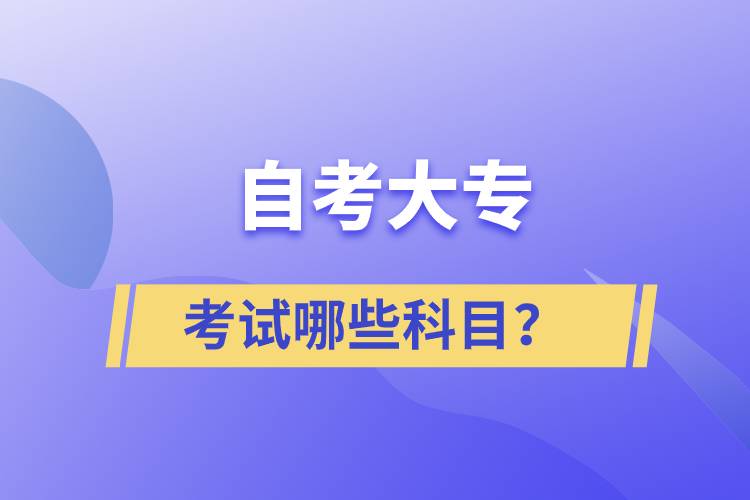 自考大专

考试哪些科目？